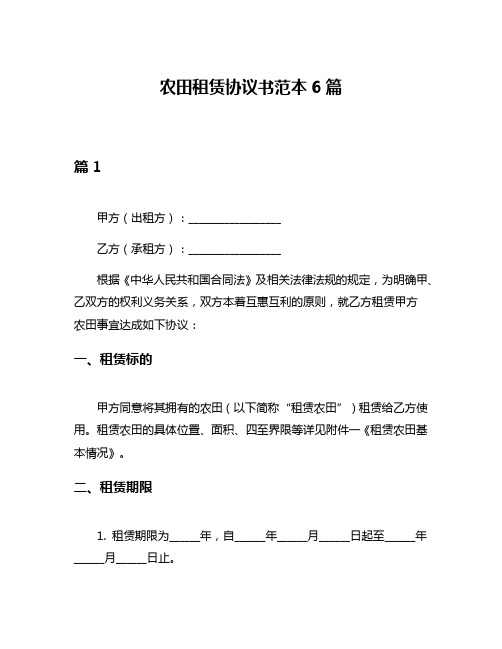 农田租赁协议书范本 6 篇

篇 1

甲方（出租方）：________________

乙方（承租方）：________________

根据《中华人民共和国合同法》及相关法律法规的规定，为明确甲、乙双方的权利义务关系，双方本着互惠互利的原则，就乙方租赁甲方农田事宜达成如下协议：

一、租赁标的

甲方同意将其拥有的农田（以下简称“租赁农田”）租赁给乙方使用。租赁农田的具体位置、面积、四至界限等详见附件一《租赁农田基本情况》。

二、租赁期限

1. 租赁期限为_____年，自_____年_____月_____日起至_____年_____月_____日止。